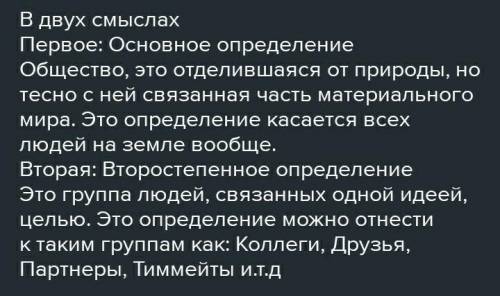 В двух смыслах
Первое: Основное определение
Общество, это отделившаяся от природы, но тесно с ней связанная часть материального мира. Это определение касается всех людей на земле вообще.
Вторая: Второстепенное определение
Это группа людей, связанных одной идеей, целью. Это определение можно отнести к таким группам как: Коллеги, Друзья, Партнеры, Тиммейты и.т.д